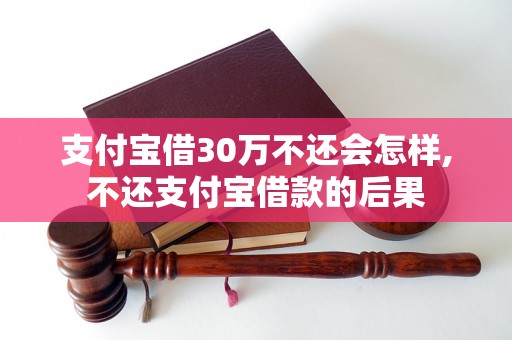 支付宝借30万不还会怎样,
不还支付宝借款的后果